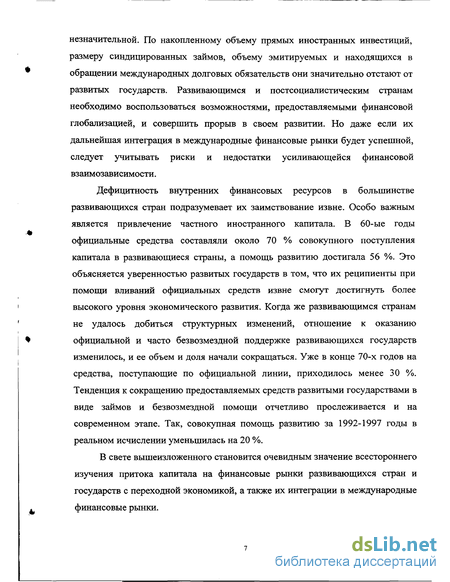 незначительной. По накопленному объему прямых иностранных инвестиций, размеру синдицированных займов, объему эмитируемых и находящихся в обращении международных долговых обязательств они значительно отстают от развитых государств. Развивающимся и постсоциалистическим странам необходимо воспользоваться возможностями, предоставляемыми финансовой глобализацией, и совершить прорыв в своем развитии. Но даже если их дальнейшая интеграция в международные финансовые рынки будет успешной, следует учитывать риски и недостатки усиливающейся финансовой взаимозависимости.

Дефицитность внутренних финансовых ресурсов в большинстве развивающихся стран подразумевает их заимствование извне. Особо важным является привлечение частного иностранного капитала. В 60-ые годы официальные средства составляли около 70 % совокупного поступления капитала в развивающиеся страны, а помощь развитию достигала 56 %. Это объясняется уверенностью развитых государств в том, что их реципиенты при помощи вливаний официальных средств извне смогут достигнуть более высокого уровня экономического развития. Когда же развивающимся странам не удалось добиться структурных изменений, отношение к оказанию официальной и часто безвозмездной поддержке развивающихся государств изменилось, и ее объем и доля начали сокращаться. Уже в конце 70-х годов на средства, поступающие по официальной линии, приходилось менее 30 %. Тенденция к сокращению предоставляемых средств развитыми государствами в виде займов и безвозмездной помощи отчетливо прослеживается и на современном этапе. Так, совокупная помощь развитию за 1992-1997 годы в реальном исчислении уменьшилась на 20 %.

В свете вышеизложенного становится очевидным значение всестороннего изучения притока капитала на финансовые рынки развивающихся стран и государств с переходной экономикой, а также их интеграции в международные финансовые рынки.

7

dsLib.net
библиотека диссертаций